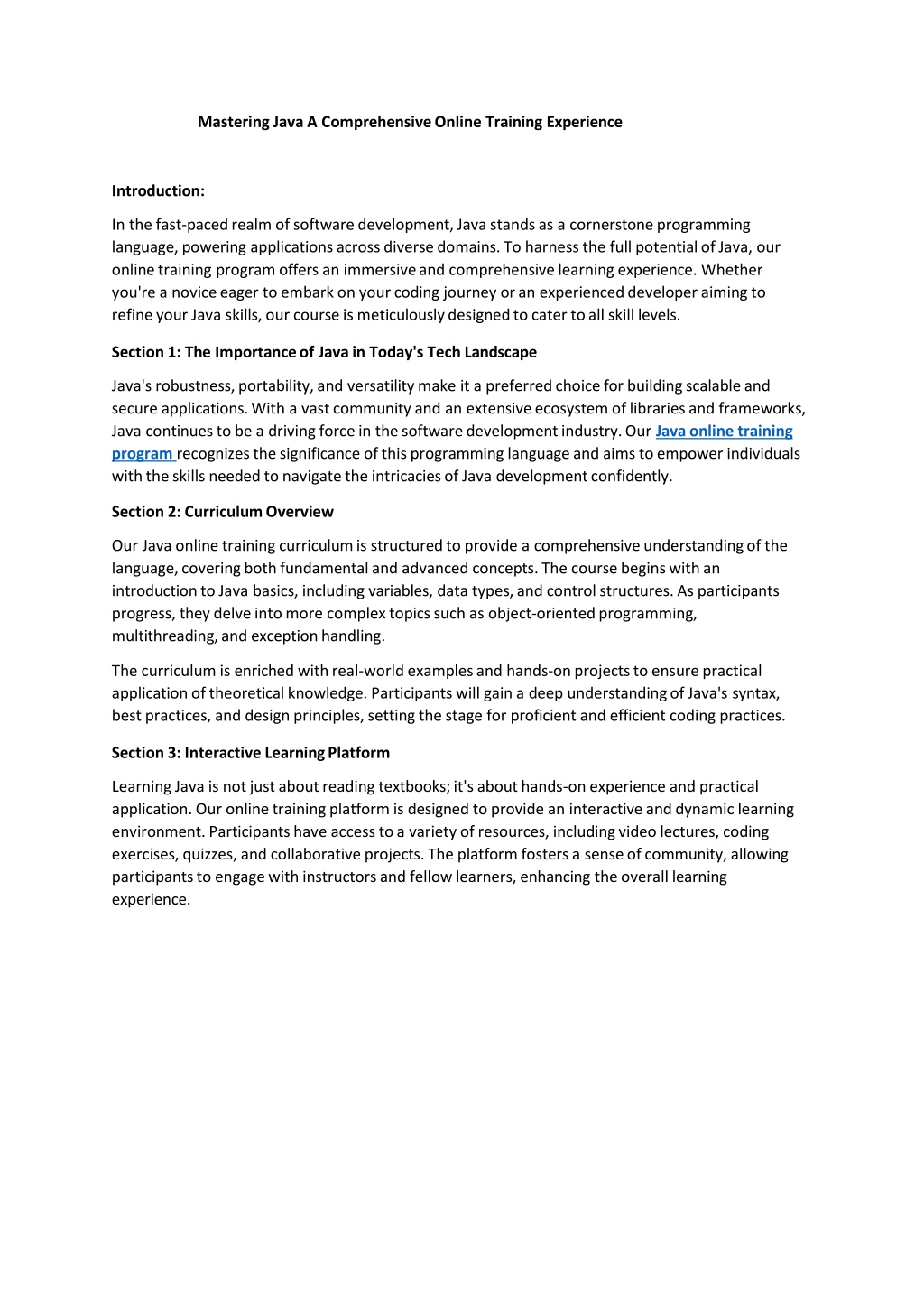 Mastering Java A Comprehensive Online Training Experience

Introduction:

In the fast-paced realm of software development, Java stands as a cornerstone programming language, powering applications across diverse domains. To harness the full potential of Java, our online training program offers an immersive and comprehensive learning experience. Whether you're a novice eager to embark on your coding journey or an experienced developer aiming to refine your Java skills, our course is meticulously designed to cater to all skill levels.

Section 1: The Importance of Java in Today's Tech Landscape

Java's robustness, portability, and versatility make it a preferred choice for building scalable and secure applications. With a vast community and an extensive ecosystem of libraries and frameworks, Java continues to be a driving force in the software development industry. Our Java online training program recognizes the significance of this programming language and aims to empower individuals with the skills needed to navigate the intricacies of Java development confidently.

Section 2: Curriculum Overview

Our Java online training curriculum is structured to provide a comprehensive understanding of the language, covering both fundamental and advanced concepts. The course begins with an introduction to Java basics, including variables, data types, and control structures. As participants progress, they delve into more complex topics such as object-oriented programming, multithreading, and exception handling.

The curriculum is enriched with real-world examples and hands-on projects to ensure practical application of theoretical knowledge. Participants will gain a deep understanding of Java's syntax, best practices, and design principles, setting the stage for proficient and efficient coding practices.

Section 3: Interactive Learning Platform

Learning Java is not just about reading textbooks; it's about hands-on experience and practical application. Our online training platform is designed to provide an interactive and dynamic learning environment. Participants have access to a variety of resources, including video lectures, coding exercises, quizzes, and collaborative projects. The platform fosters a sense of community, allowing participants to engage with instructors and fellow learners, enhancing the overall learning experience.